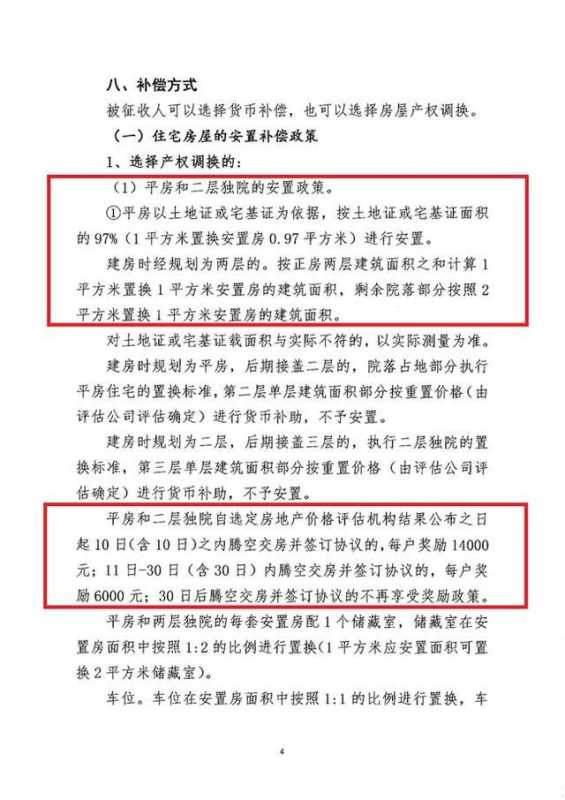 八、补偿方式

被征收人可以选择货币补偿，也可以选择房屋产权调换。

（一）住宅房屋的安置补偿政策

1、选择产权调换的：

（1）平房和二层独院的安置政策。

①平房以土地证或宅基证为依据，按土地证或宅基证面积的97%（1平方米置换安置房0.97平方米）进行安置。

建房时经规划为两层的。按正房两层建筑面积之和计算1平方米置换1平方米安置房的建筑面积，剩余院落部分按照2平方米置换1平方米安置房的建筑面积。

对土地证或宅基证载面积与实际不符的，以实际测量为准。

建房时规划为平房，后期接盖二层的，院落占地部分执行平房住宅的置换标准，第二层单层建筑面积部分按重置价格（由评估公司评估确定）进行货币补助，不予安置。

建房时规划为二层，后期接盖三层的，执行二层独院的置换标准，第三层单层建筑面积部分按重置价格（由评估公司评估确定）进行货币补助，不予安置。

平房和二层独院自选定房地产价格评估机构结果公布之日起10日（含10日）之内腾空交房并签订协议的，每户奖励14000元；11日-30日（含30日）内腾空交房并签订协议的，每户奖励6000元；30日后腾空交房并签订协议的不再享受奖励政策。

平房和两层独院的每套安置房配1个储藏室，储藏室在安置房面积中按照1:2的比例进行置换（1平方米应安置面积可置换2平方米储藏室）。

车位。车位在安置房面积中按照1:1的比例进行置换，车

4